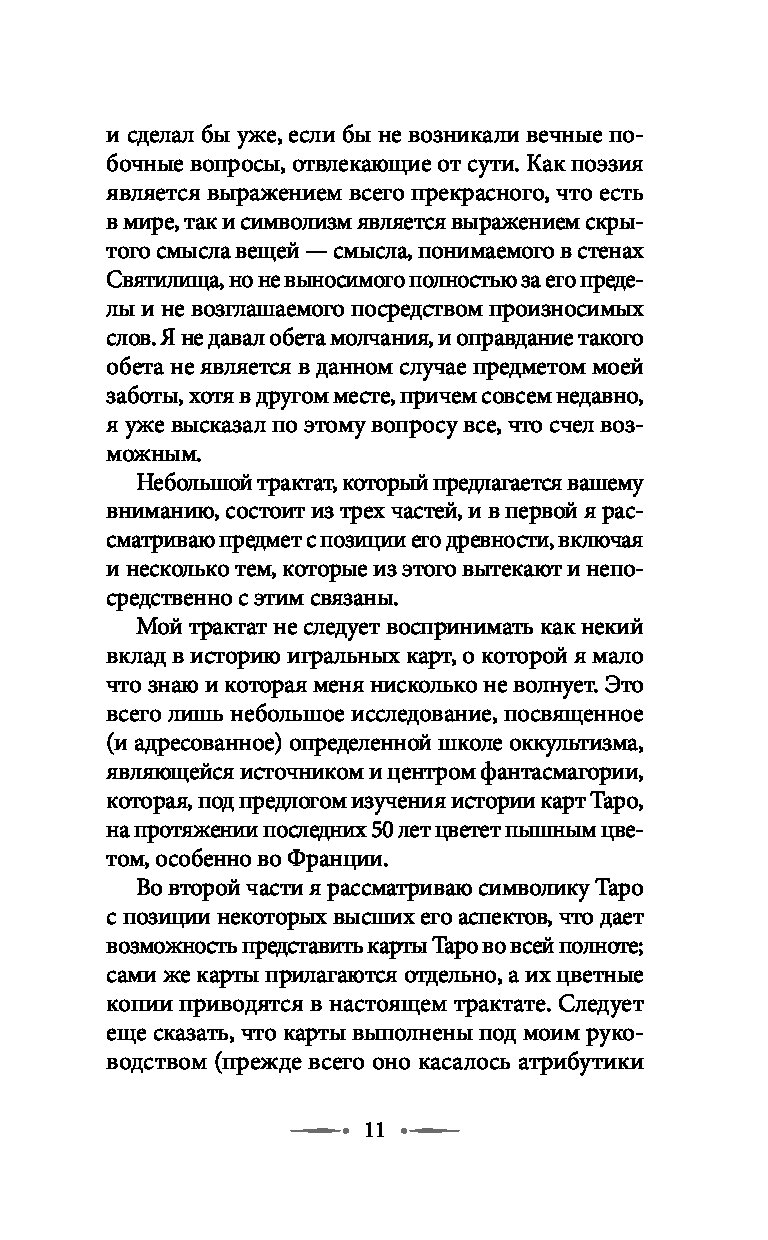 и сделал бы уже, если бы не возникали вечные побочные вопросы, отвлекающие от сути. Как поэзия является выражением всего прекрасного, что есть в мире, так и символизм является выражением скрытого смысла вещей — смысла, понимаемого в стенах Святилища, но не выносимого полностью за его пределы и не возглашаемого посредством произносимых слов. Я не давал обета молчания, и оправдание такого обета не является в данном случае предметом моей заботы, хотя в другом месте, причем совсем недавно, я уже высказал по этому вопросу все, что счел возможным.

Небольшой трактат, который предлагается вашему вниманию, состоит из трех частей, и в первой я рассматриваю предмет с позиции его древности, включая и несколько тем, которые из этого вытекают и непосредственно с этим связаны.

Мой трактат не следует воспринимать как некий вклад в историю игральных карт, о которой я мало что знаю и которая меня нисколько не волнует. Это всего лишь небольшое исследование, посвященное (и адресованное) определенной школе оккультизма, являющейся источником и центром фантасмагории, которая, под предлогом изучения истории карт Таро, на протяжении последних 50 лет цветет пышным цветом, особенно во Франции.

Во второй части я рассматриваю символику Таро с позиции некоторых высших его аспектов, что дает возможность представить карты Таро во всей полноте; сами же карты прилагаются отдельно, а их цветные копии приводятся в настоящем трактате. Следует еще сказать, что карты выполнены под моим руководством (прежде всего оно касалось атрибутики

11